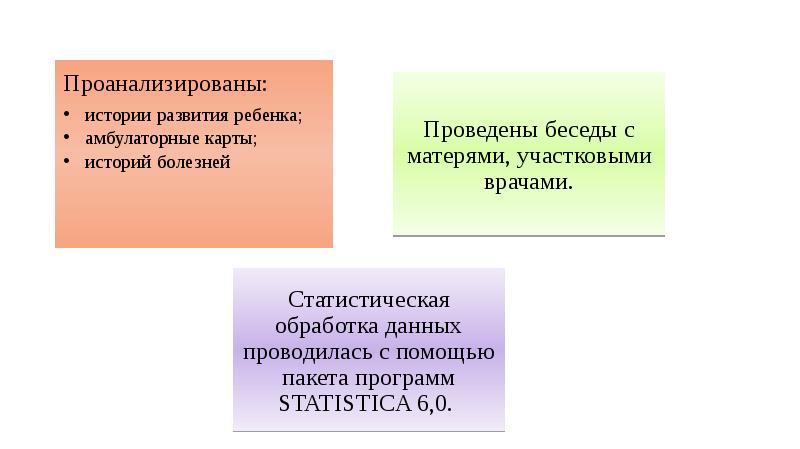 Проанализированы:

• истории развития ребенка;
• амбулаторные карты;
• историй болезней

Проведены беседы с матерями, участковыми врачами.

Статистическая обработка данных проводилась с помощью пакета программ STATISTICA 6,0.